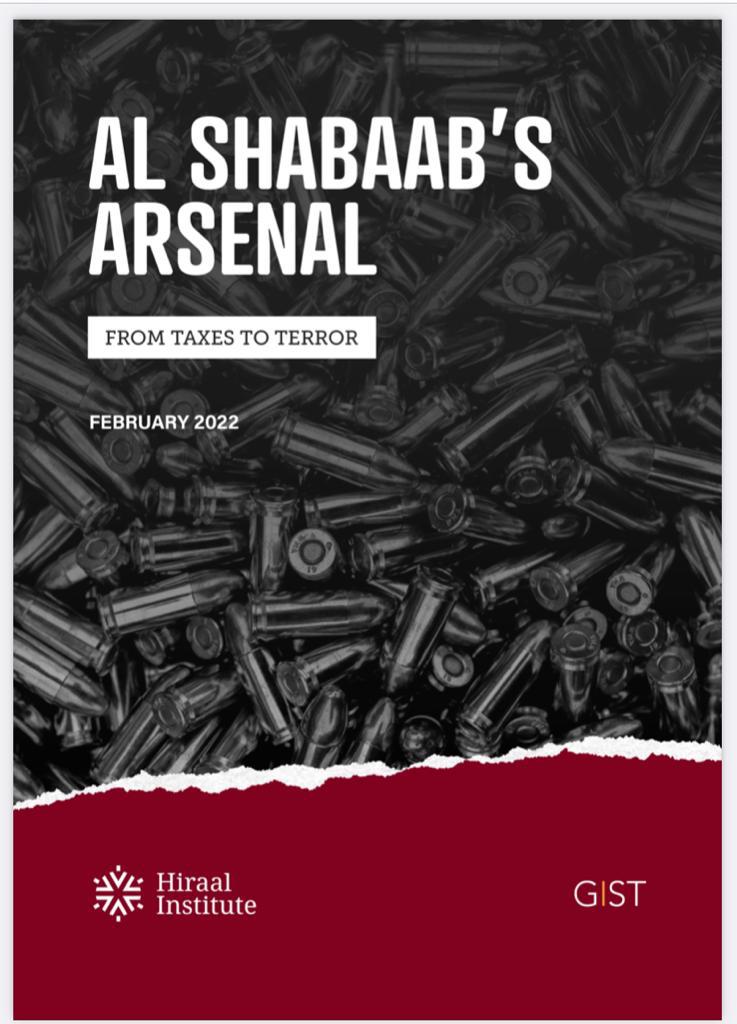 AL SHABAAB'S ARSENAL

FROM TAXES TO TERROR

FEBRUARY 2022

Hiraal Institute

GIST